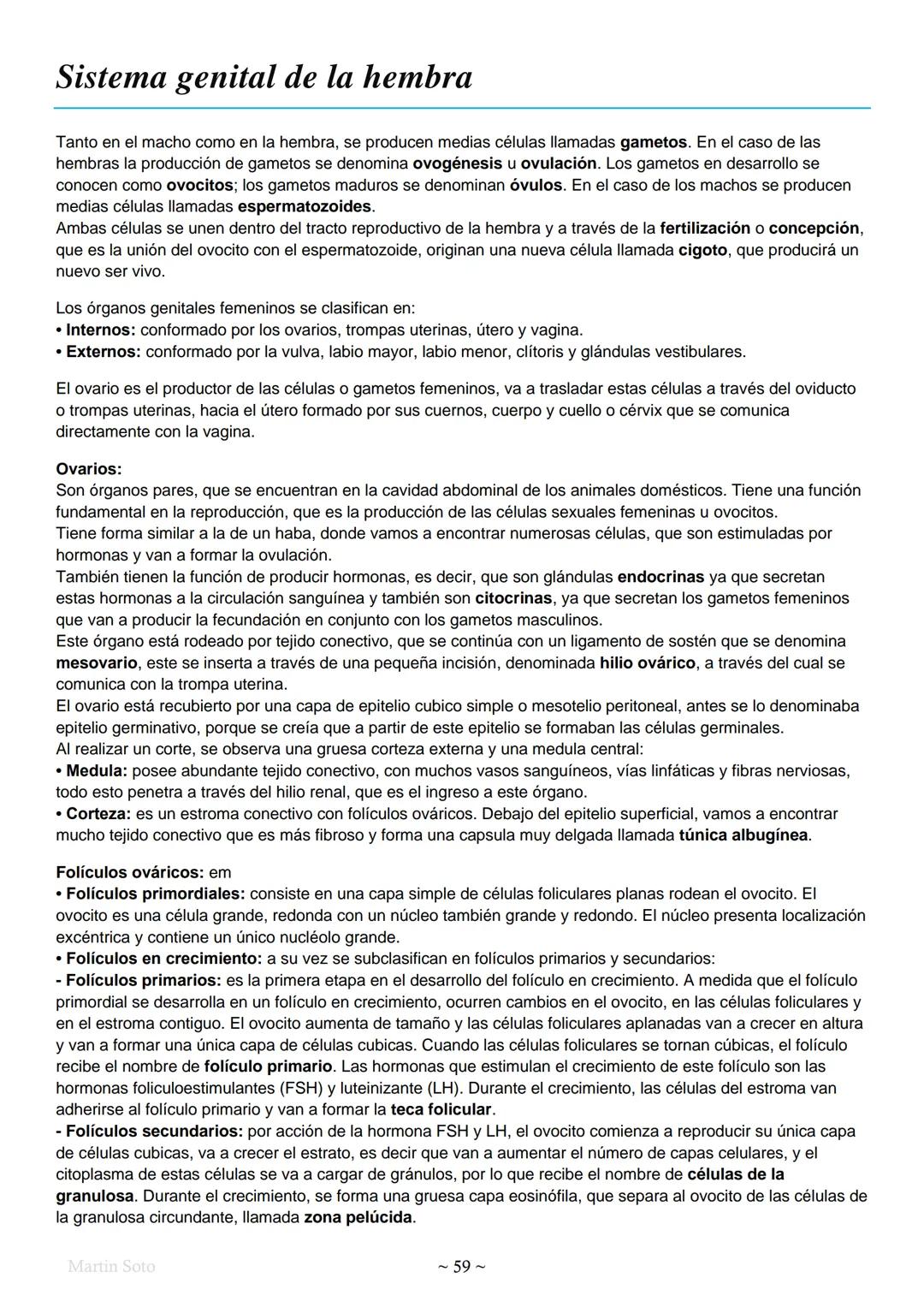 Sistema genital de la hembra

Tanto en el macho como en la hembra, se producen medias células llamadas gametos. En el caso de las hembras la producción de gametos se denomina ovogénesis u ovulación. Los gametos en desarrollo se conocen como ovocitos; los gametos maduros se denominan óvulos. En el caso de los machos se producen medias células llamadas espermatozoides.
Ambas células se unen dentro del tracto reproductivo de la hembra y a través de la fertilización o concepción, que es la unión del ovocito con el espermatozoide, originan una nueva célula llamada cigoto, que producirá un nuevo ser vivo.

Los órganos genitales femeninos se clasifican en:
• Internos: conformado por los ovarios, trompas uterinas, útero y vagina.
• Externos: conformado por la vulva, labio mayor, labio menor, clítoris y glándulas vestibulares.

El ovario es el productor de las células o gametos femeninos, va a trasladar estas células a través del oviducto o trompas uterinas, hacia el útero formado por sus cuernos, cuerpo y cuello o cérvix que se comunica directamente con la vagina.

Ovarios:
Son órganos pares, que se encuentran en la cavidad abdominal de los animales domésticos. Tiene una función fundamental en la reproducción, que es la producción de las células sexuales femeninas u ovocitos.
Tiene forma similar a la de un haba, donde vamos a encontrar numerosas células, que son estimuladas por hormonas y van a formar la ovulación.
También tienen la función de producir hormonas, es decir, que son glándulas endocrinas ya que secretan estas hormonas a la circulación sanguínea y también son citocrinas, ya que secretan los gametos femeninos que van a producir la fecundación en conjunto con los gametos masculinos.
Este órgano está rodeado por tejido conectivo, que se continúa con un ligamento de sostén que se denomina mesovario, este se inserta a través de una pequeña incisión, denominada hilio ovárico, a través del cual se comunica con la trompa uterina.
El ovario está recubierto por una capa de epitelio cubico simple o mesotelio peritoneal, antes se lo denominaba epitelio germinativo, porque se creía que a partir de este epitelio se formaban las células germinales.
Al realizar un corte, se observa una gruesa corteza externa y una medula central:
• Medula: posee abundante tejido conectivo, con muchos vasos sanguíneos, vías linfáticas y fibras nerviosas, todo esto penetra a través del hilio renal, que es el ingreso a este órgano.
• Corteza: es un estroma conectivo con folículos ováricos. Debajo del epitelio superficial, vamos a encontrar mucho tejido conectivo que es más fibroso y forma una capsula muy delgada llamada túnica albugínea.

Folículos ováricos: em
• Folículos primordiales: consiste en una capa simple de células foliculares planas rodean el ovocito. El ovocito es una célula grande, redonda con un núcleo también grande y redondo. El núcleo presenta localización excéntrica y contiene un único nucléolo grande.
• Folículos en crecimiento: a su vez se subclasifican en folículos primarios y secundarios:
- Folículos primarios: es la primera etapa en el desarrollo del folículo en crecimiento. A medida que el folículo primordial se desarrolla en un folículo en crecimiento, ocurren cambios en el ovocito, en las células foliculares y en el estroma contiguo. El ovocito aumenta de tamaño y las células foliculares aplanadas van a crecer en altura y van a formar una única capa de células cubicas. Cuando las células foliculares se tornan cúbicas, el folículo recibe el nombre de folículo primario. Las hormonas que estimulan el crecimiento de este folículo son las hormonas foliculoestimulantes (FSH) y luteinizante (LH). Durante el crecimiento, las células del estroma van adherirse al folículo primario y van a formar la teca folicular.
- Folículos secundarios: por acción de la hormona FSH y LH, el ovocito comienza a reproducir su única capa de células cubicas, va a crecer el estrato, es decir que van a aumentar el número de capas celulares, y el citoplasma de estas células se va a cargar de gránulos, por lo que recibe el nombre de células de la granulosa. Durante el crecimiento, se forma una gruesa capa eosinófila, que separa al ovocito de las células de la granulosa circundante, llamada zona pelúcida.

Martin Soto ~ 59 ~